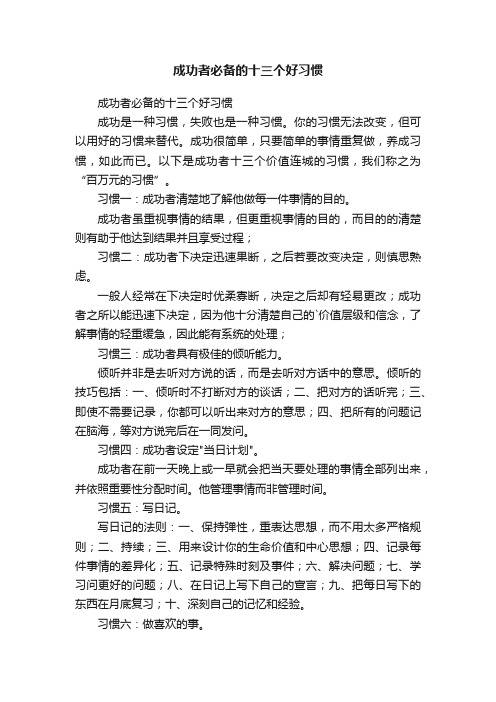 成功者必备的十三个好习惯

成功者必备的十三个好习惯

成功是一种习惯，失败也是一种习惯。你的习惯无法改变，但可以用好的习惯来替代。成功很简单，只要简单的事情重复做，养成习惯，如此而已。以下是成功者十三个价值连城的习惯，我们称之为“百万元的习惯”。

习惯一：成功者清楚地了解他做每一件事情的目的。

成功者虽重视事情的结果，但更重视事情的目的，而目的的清楚则有助于他达到结果并且享受过程；

习惯二：成功者下决定迅速果断，之后若要改变决定，则慎思熟虑。

一般人经常在下决定时优柔寡断，决定之后却有轻易更改；成功者之所以能迅速下决定，因为他十分清楚自己的`价值层级和信念，了解事情的轻重缓急，因此能有系统的处理；

习惯三：成功者具有极佳的倾听能力。

倾听并非是去听对方说的话，而是去听对方话中的意思。倾听的技巧包括：一、倾听时不打断对方的谈话；二、把对方的话听完；三、即使不需要记录，你都可以听出来对方的意思；四、把所有的问题记在脑海，等对方说完后在一同发问。

习惯四：成功者设定"当日计划"。

成功者在前一天晚上或一早就会把当天要处理的事情全部列出来，并依照重要性分配时间。他管理事情而非管理时间。

习惯五：写日记。

写日记的法则：一、保持弹性，重表达思想，而不用太多严格规则；二、持续；三、用来设计你的生命价值和中心思想；四、记录每件事情的差异化；五、记录特殊时刻及事件；六、解决问题；七、学习问更好的问题；八、在日记上写下自己的宣言；九、把每日写下的东西在月底复习；十、深刻自己的记忆和经验。

习惯六：做喜欢的事。